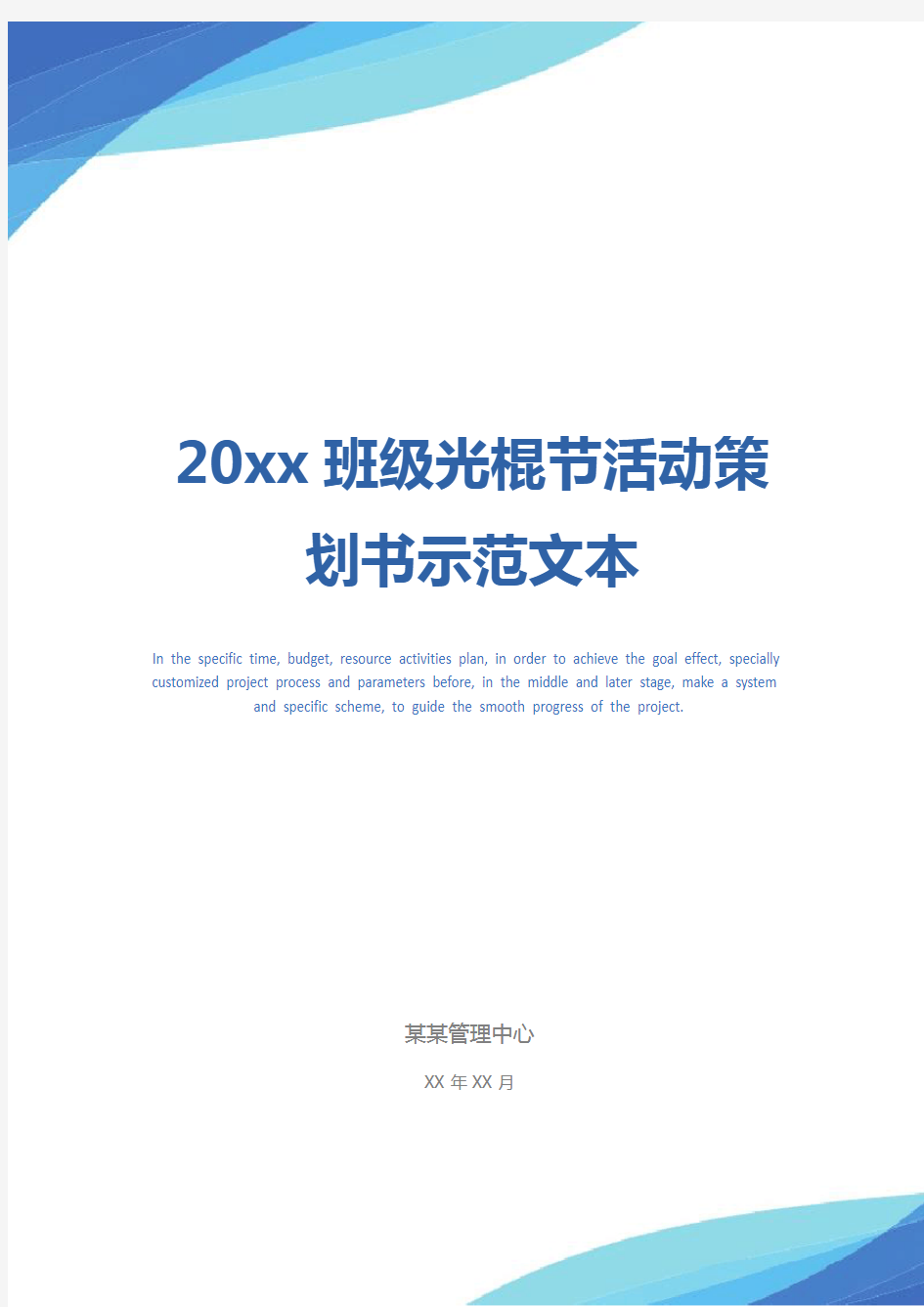 20xx 班级光棍节活动策划书示范文本

In the specific time, budget, resource activities plan, in order to achieve the goal effect, specially customized project process and parameters before, in the middle and later stage, make a system and specific scheme, to guide the smooth progress of the project.

某某管理中心

XX 年 XX 月